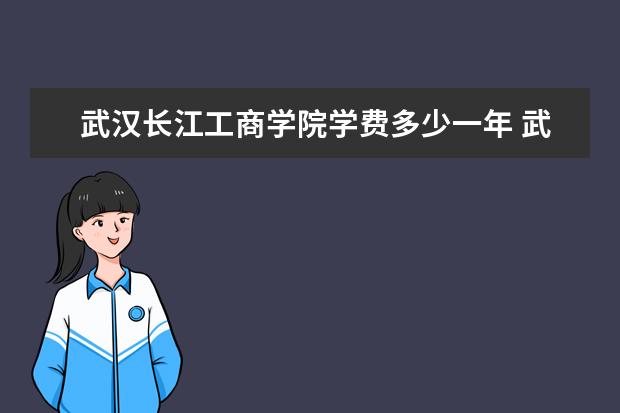 武汉长江工商学院学费多少一年 武